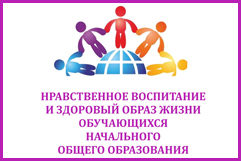 НРАВСТВЕННОЕ ВОСПИТАНИЕ
И ЗДОРОВЫЙ ОБРАЗ ЖИЗНИ
ОБУЧАЮЩИХСЯ
НАЧАЛЬНОГО
ОБЩЕГО ОБРАЗОВАНИЯ